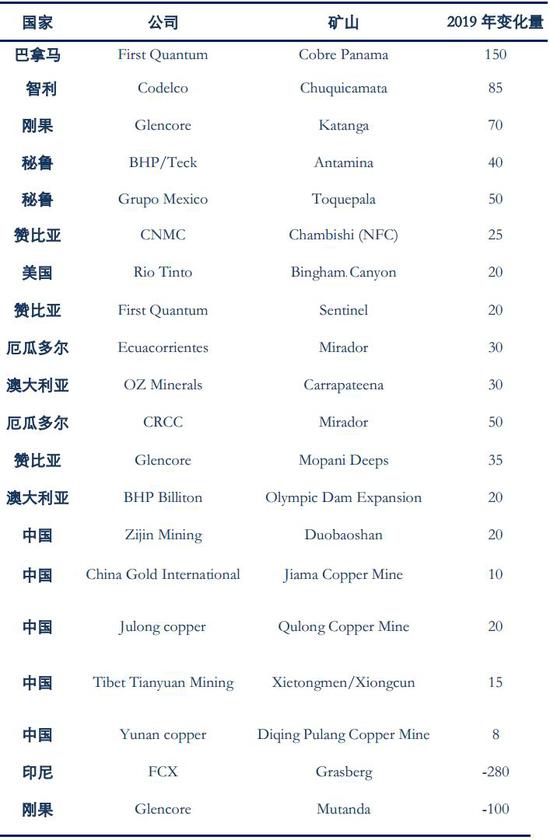 | 国家 | 公司 | 矿山 | 2019 年变化量 |
|---|---|---|---|
| 巴拿马 | First Quantum | Cobre Panama | 150 |
| 智利 | Codelco | Chuquicamata | 85 |
| 刚果 | Glencore | Katanga | 70 |
| 秘鲁 | BHP/Teck | Antamina | 40 |
| 秘鲁 | Grupo Mexico | Toquepala | 50 |
| 赞比亚 | CNMC | Chambishi (NFC) | 25 |
| 美国 | Rio Tinto | Bingham Canyon | 20 |
| 赞比亚 | First Quantum | Sentinel | 20 |
| 厄瓜多尔 | Ecuacorrientes | Mirador | 30 |
| 澳大利亚 | OZ Minerals | Carrapateena | 30 |
| 厄瓜多尔 | CRCC | Mirador | 50 |
| 赞比亚 | Glencore | Mopani Deeps | 35 |
| 澳大利亚 | BHP Billiton | Olympic Dam Expansion | 20 |
| 中国 | Zijin Mining | Duobaoshan | 20 |
| 中国 | China Gold International | Jiama Copper Mine | 10 |
| 中国 | Julong copper | Qulong Copper Mine | 20 |
| 中国 | Tibet Tianyuan Mining | Xietongmen/Xiongcun | 15 |
| 中国 | Yunan copper | Diqing Pulang Copper Mine | 8 |
| 印尼 | FCX | Grasberg | -280 |
| 刚果 | Glencore | Mutanda | -100 |